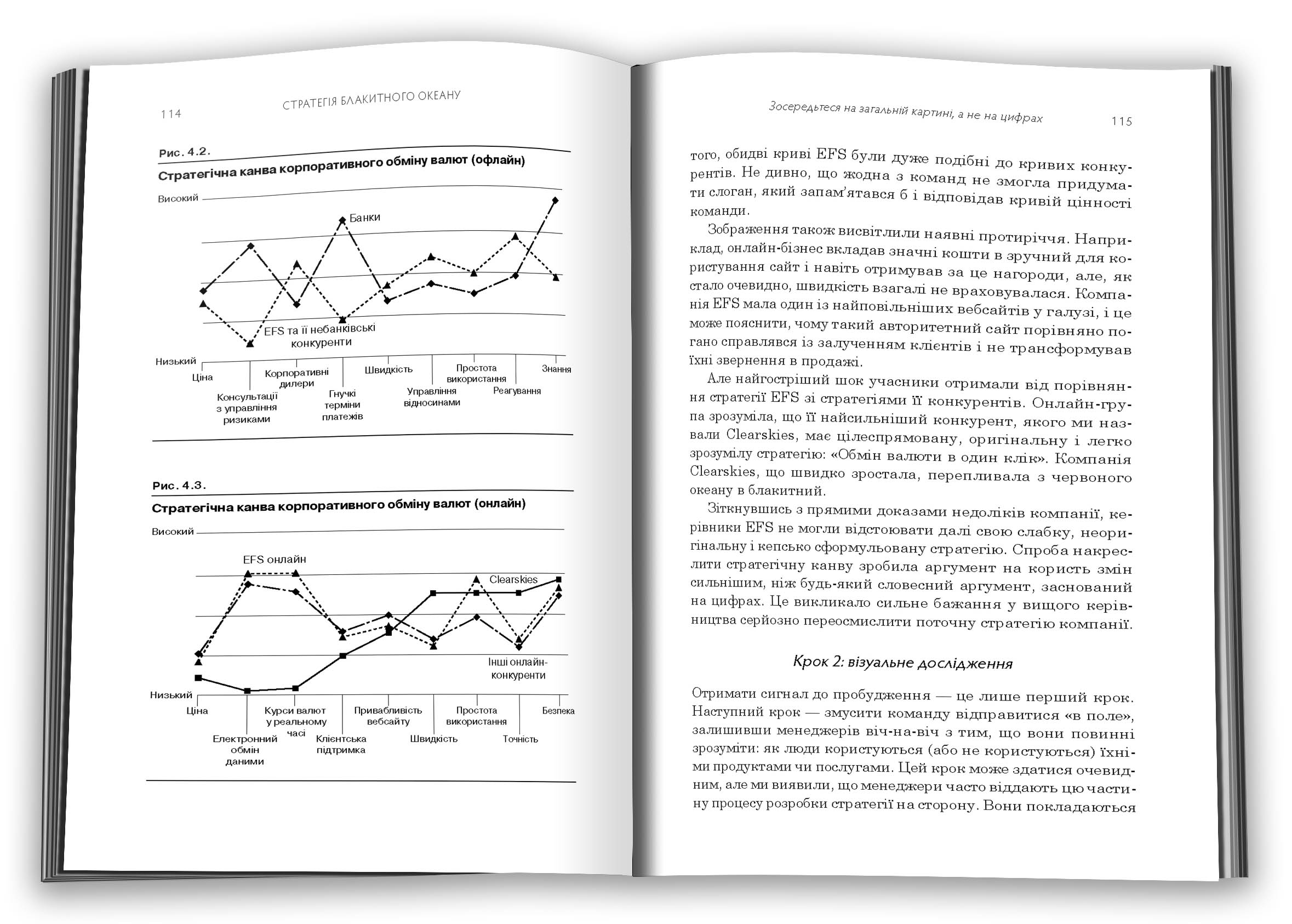 114 СТРАТЕГІЯ БЛАКИТНОГО ОКЕАНУ

Рис. 4.2.
Стратегічна канва корпоративного обміну валют (офлайн)

Високий

Банки

EFS та її небанківські конкуренти

Низький

Ціна
Консультації з управління ризиками
Корпоративні дилери
Гнучкі терміни платежів
Швидкість
Управління відносинами
Простота використання
Реагування
Знання

Рис. 4.3.
Стратегічна канва корпоративного обміну валют (онлайн)

Високий

EFS онлайн

Clearskies

Інші онлайн-конкуренти

Низький

Ціна
Електронний обмін даними
Курси валют у реальному часі
Клієнтська підтримка
Привабливість вебсайту
Швидкість
Простота використання
Точність
Безпека

Зосередьтеся на загальній картині, а не на цифрах 115

того, обидві криві EFS були дуже подібні до кривих конкурентів. Не дивно, що жодна з команд не змогла придумати слоган, який запам'ятався б і відповідав кривій цінності команди.

Зображення також висвітлили наявні протиріччя. Наприклад, онлайн-бізнес вкладав значні кошти в зручний для користування сайт і навіть отримував за це нагороди, але, як стало очевидно, швидкість взагалі не враховувалася. Компанія EFS мала один із найповільніших вебсайтів у галузі, і це може пояснити, чому такий авторитетний сайт порівняно погано справлявся із залученням клієнтів і не трансформував їхні звернення в продажі.

Але найгостріший шок учасники отримали від порівняння стратегії EFS зі стратегіями її конкурентів. Онлайн-група зрозуміла, що її найсильніший конкурент, якого ми назвали Clearskies, має цілеспрямовану, оригінальну і легко зрозумілу стратегію: «Обмін валюти в один клік». Компанія Clearskies, що швидко зростала, перепливала з червоного океану в блакитний.

Зіткнувшись з прямими доказами недоліків компанії, керівники EFS не могли відстоювати далі свою слабку, неоригінальну і кепсько сформульовану стратегію. Спроба накреслити стратегічну канву зробила аргумент на користь змін сильнішим, ніж будь-який словесний аргумент, заснований на цифрах. Це викликало сильне бажання у вищого керівництва серйозно переосмислити поточну стратегію компанії.

Крок 2: візуальне дослідження

Отримати сигнал до пробудження — це лише перший крок. Наступний крок — змусити команду відправитися «в поле», залишивши менеджерів віч-на-віч з тим, що вони повинні зрозуміти: як люди користуються (або не користуються) їхніми продуктами чи послугами. Цей крок може здатися очевидним, але ми виявили, що менеджери часто віддають цю частину процесу розробки стратегії на сторону. Вони покладаються